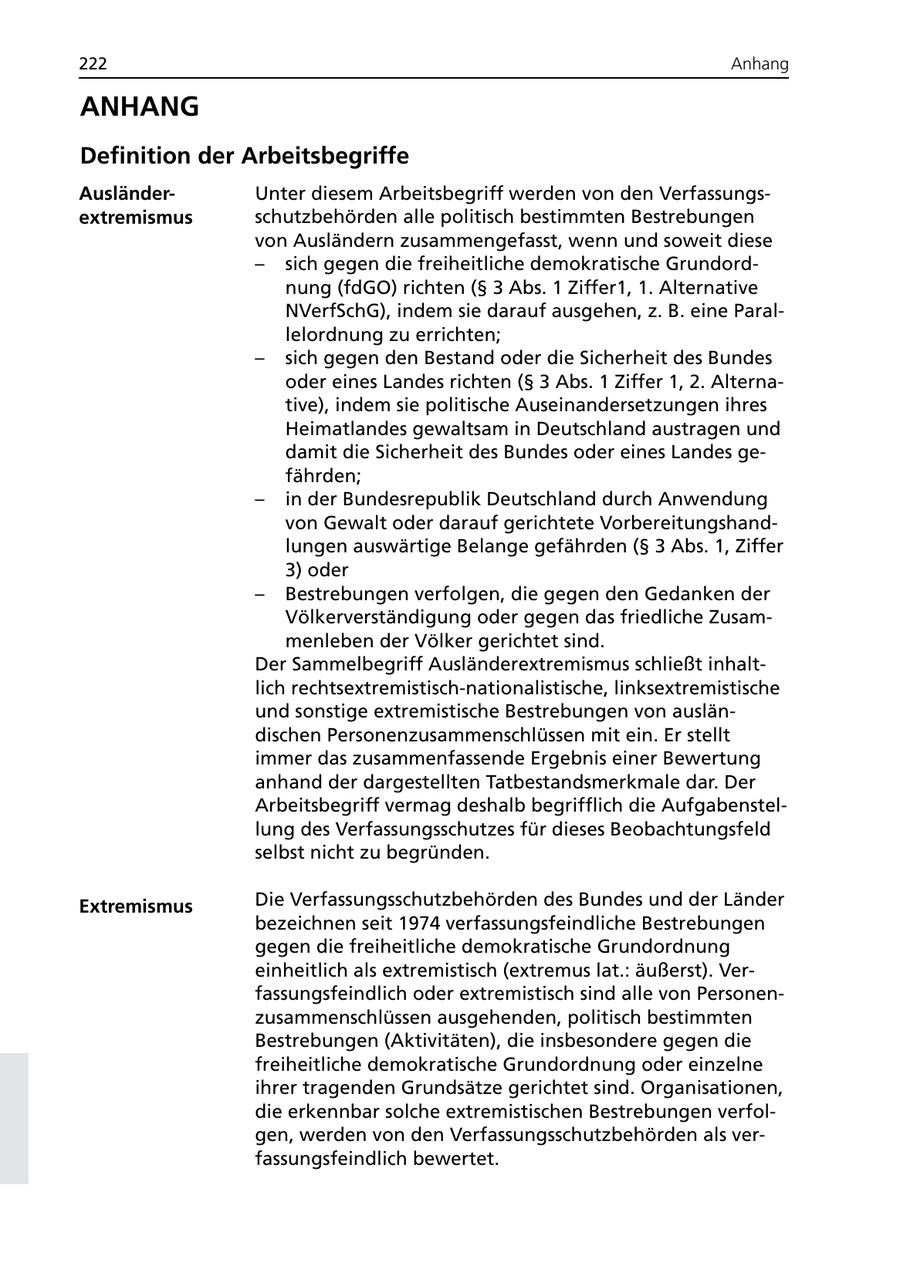 222 Anhang

ANHANG

Definition der Arbeitsbegriffe

Ausländerextremismus

Unter diesem Arbeitsbegriff werden von den Verfassungsschutzbehörden alle politisch bestimmten Bestrebungen von Ausländern zusammengefasst, wenn und soweit diese
– sich gegen die freiheitliche demokratische Grundordnung (fdGO) richten (§ 3 Abs. 1 Ziffer1, 1. Alternative NVerfSchG), indem sie darauf ausgehen, z. B. eine Parallelordnung zu errichten;
– sich gegen den Bestand oder die Sicherheit des Bundes oder eines Landes richten (§ 3 Abs. 1 Ziffer 1, 2. Alternative), indem sie politische Auseinandersetzungen ihres Heimatlandes gewaltsam in Deutschland austragen und damit die Sicherheit des Bundes oder eines Landes gefährden;
– in der Bundesrepublik Deutschland durch Anwendung von Gewalt oder darauf gerichtete Vorbereitungshandlungen auswärtige Belange gefährden (§ 3 Abs. 1, Ziffer 3) oder
– Bestrebungen verfolgen, die gegen den Gedanken der Völkerverständigung oder gegen das friedliche Zusammenleben der Völker gerichtet sind.
Der Sammelbegriff Ausländerextremismus schließt inhaltlich rechtsextremistisch-nationalistische, linksextremistische und sonstige extremistische Bestrebungen von ausländischen Personenzusammenschlüssen mit ein. Er stellt immer das zusammenfassende Ergebnis einer Bewertung anhand der dargestellten Tatbestandsmerkmale dar. Der Arbeitsbegriff vermag deshalb begrifflich die Aufgabenstellung des Verfassungsschutzes für dieses Beobachtungsfeld selbst nicht zu begründen.

Extremismus

Die Verfassungsschutzbehörden des Bundes und der Länder bezeichnen seit 1974 verfassungsfeindliche Bestrebungen gegen die freiheitliche demokratische Grundordnung einheitlich als extremistisch (extremus lat.: äußerst). Verfassungsfeindlich oder extremistisch sind alle von Personenzusammenschlüssen ausgehenden, politisch bestimmten Bestrebungen (Aktivitäten), die insbesondere gegen die freiheitliche demokratische Grundordnung oder einzelne ihrer tragenden Grundsätze gerichtet sind. Organisationen, die erkennbar solche extremistischen Bestrebungen verfolgen, werden von den Verfassungsschutzbehörden als verfassungsfeindlich bewertet.